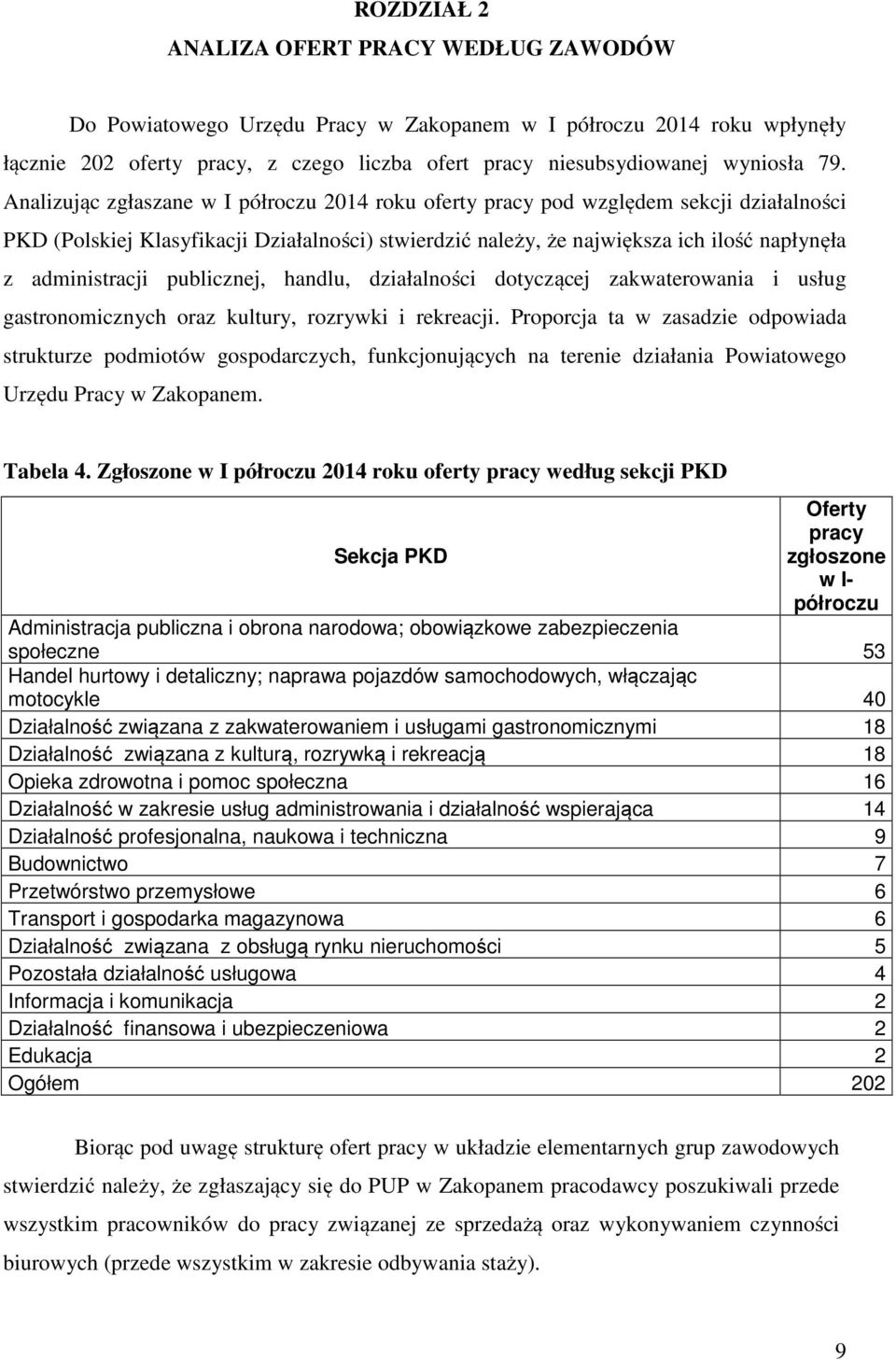 ROZDZIAŁ 2
ANALIZA OFERT PRACY WEDŁUG ZAWODÓW

Do Powiatowego Urzędu Pracy w Zakopanem w I półroczu 2014 roku wpłynęły łącznie 202 oferty pracy, z czego liczba ofert pracy niesubsydiowanej wyniosła 79. Analizując zgłaszane w I półroczu 2014 roku oferty pracy pod względem sekcji działalności PKD (Polskiej Klasyfikacji Działalności) stwierdzić należy, że największa ich ilość napłynęła z administracji publicznej, handlu, działalności dotyczącej zakwaterowania i usług gastronomicznych oraz kultury, rozrywki i rekreacji. Proporcja ta w zasadzie odpowiada strukturze podmiotów gospodarczych, funkcjonujących na terenie działania Powiatowego Urzędu Pracy w Zakopanem.

Tabela 4. Zgłoszone w I półroczu 2014 roku oferty pracy według sekcji PKD

| Sekcja PKD | Oferty pracy zgłoszone w I-półroczu |
|---|---|
| Administracja publiczna i obrona narodowa; obowiązkowe zabezpieczenia społeczne | 53 |
| Handel hurtowy i detaliczny; naprawa pojazdów samochodowych, włączając motocykle | 40 |
| Działalność związana z zakwaterowaniem i usługami gastronomicznymi | 18 |
| Działalność związana z kulturą, rozrywką i rekreacją | 18 |
| Opieka zdrowotna i pomoc społeczna | 16 |
| Działalność w zakresie usług administrowania i działalność wspierająca | 14 |
| Działalność profesjonalna, naukowa i techniczna | 9 |
| Budownictwo | 7 |
| Przetwórstwo przemysłowe | 6 |
| Transport i gospodarka magazynowa | 6 |
| Działalność związana z obsługą rynku nieruchomości | 5 |
| Pozostała działalność usługowa | 4 |
| Informacja i komunikacja | 2 |
| Działalność finansowa i ubezpieczeniowa | 2 |
| Edukacja | 2 |
| Ogółem | 202 |

Biorąc pod uwagę strukturę ofert pracy w układzie elementarnych grup zawodowych stwierdzić należy, że zgłaszający się do PUP w Zakopanem pracodawcy poszukiwali przede wszystkim pracowników do pracy związanej ze sprzedażą oraz wykonywaniem czynności biurowych (przede wszystkim w zakresie odbywania staży).

9